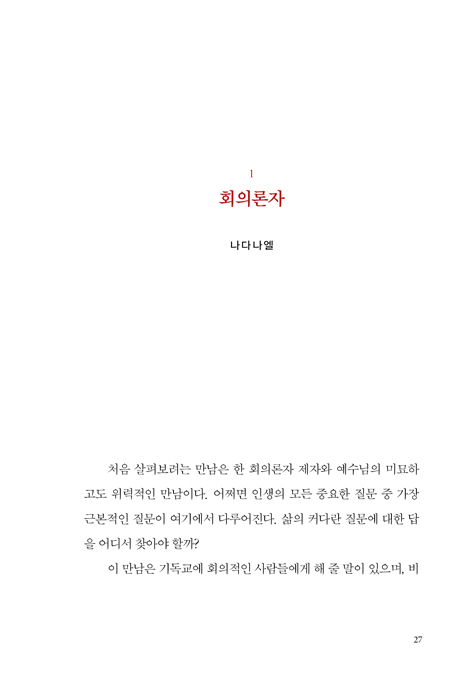 1
회의론자

나다나엘

처음 살펴보려는 만남은 한 회의론자 제자와 예수님의 미묘하고도 위력적인 만남이다. 어쩌면 인생의 모든 중요한 질문 중 가장 근본적인 질문이 여기에서 다루어진다. 삶의 커다란 질문에 대한 답을 어디서 찾아야 할까?

이 만남은 기독교에 회의적인 사람들에게 해 줄 말이 있으며, 비

27